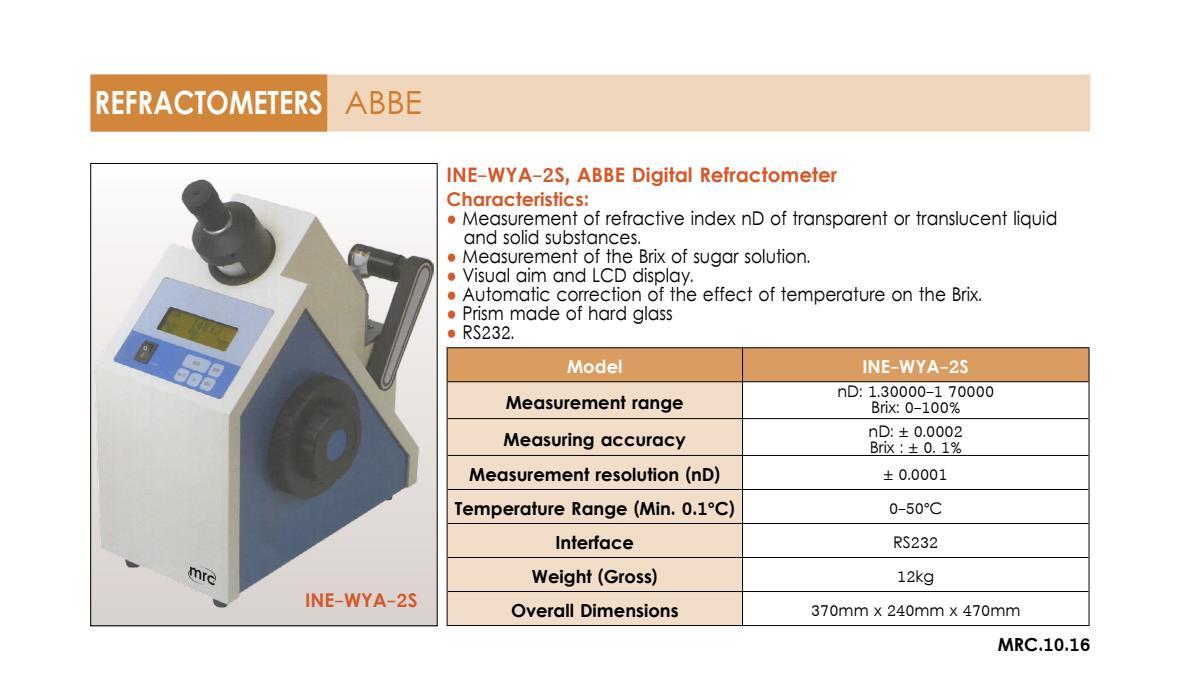 REFRACTOMETERS ABBE

mrc

INE-WYA-2S

INE-WYA-2S, ABBE Digital Refractometer
Characteristics:
• Measurement of refractive index nD of transparent or translucent liquid and solid substances.
• Measurement of the Brix of sugar solution.
• Visual aim and LCD display.
• Automatic correction of the effect of temperature on the Brix.
• Prism made of hard glass
• RS232.

| Model | INE-WYA-2S |
|---|---|
| Measurement range | nD: 1.30000-1 70000 Brix: 0-100% |
| Measuring accuracy | nD: ± 0.0002 Brix : ± 0. 1% |
| Measurement resolution (nD) | ± 0.0001 |
| Temperature Range (Min. 0.1°C) | 0-50°C |
| Interface | RS232 |
| Weight (Gross) | 12kg |
| Overall Dimensions | 370mm x 240mm x 470mm |

MRC.10.16